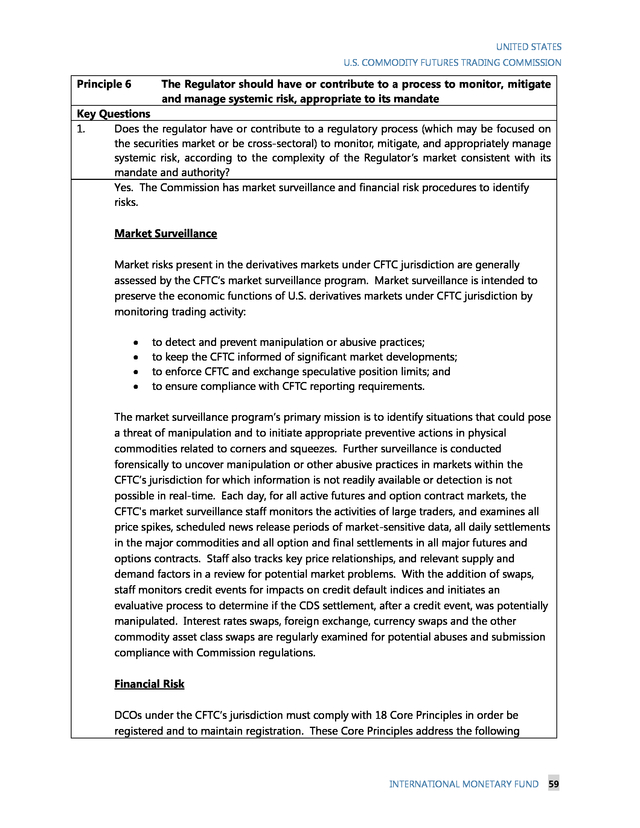 UNITED STATES
U.S. COMMODITY FUTURES TRADING COMMISSION

Principle 6 The Regulator should have or contribute to a process to monitor, mitigate and manage systemic risk, appropriate to its mandate

Key Questions

1. Does the regulator have or contribute to a regulatory process (which may be focused on the securities market or be cross-sectoral) to monitor, mitigate, and appropriately manage systemic risk, according to the complexity of the Regulator's market consistent with its mandate and authority?

Yes. The Commission has market surveillance and financial risk procedures to identify risks.

Market Surveillance

Market risks present in the derivatives markets under CFTC jurisdiction are generally assessed by the CFTC's market surveillance program. Market surveillance is intended to preserve the economic functions of U.S. derivatives markets under CFTC jurisdiction by monitoring trading activity:

• to detect and prevent manipulation or abusive practices;
• to keep the CFTC informed of significant market developments;
• to enforce CFTC and exchange speculative position limits; and
• to ensure compliance with CFTC reporting requirements.

The market surveillance program's primary mission is to identify situations that could pose a threat of manipulation and to initiate appropriate preventive actions in physical commodities related to corners and squeezes. Further surveillance is conducted forensically to uncover manipulation or other abusive practices in markets within the CFTC's jurisdiction for which information is not readily available or detection is not possible in real-time. Each day, for all active futures and option contract markets, the CFTC's market surveillance staff monitors the activities of large traders, and examines all price spikes, scheduled news release periods of market-sensitive data, all daily settlements in the major commodities and all option and final settlements in all major futures and options contracts. Staff also tracks key price relationships, and relevant supply and demand factors in a review for potential market problems. With the addition of swaps, staff monitors credit events for impacts on credit default indices and initiates an evaluative process to determine if the CDS settlement, after a credit event, was potentially manipulated. Interest rates swaps, foreign exchange, currency swaps and the other commodity asset class swaps are regularly examined for potential abuses and submission compliance with Commission regulations.

Financial Risk

DCOs under the CFTC's jurisdiction must comply with 18 Core Principles in order be registered and to maintain registration. These Core Principles address the following

INTERNATIONAL MONETARY FUND 59